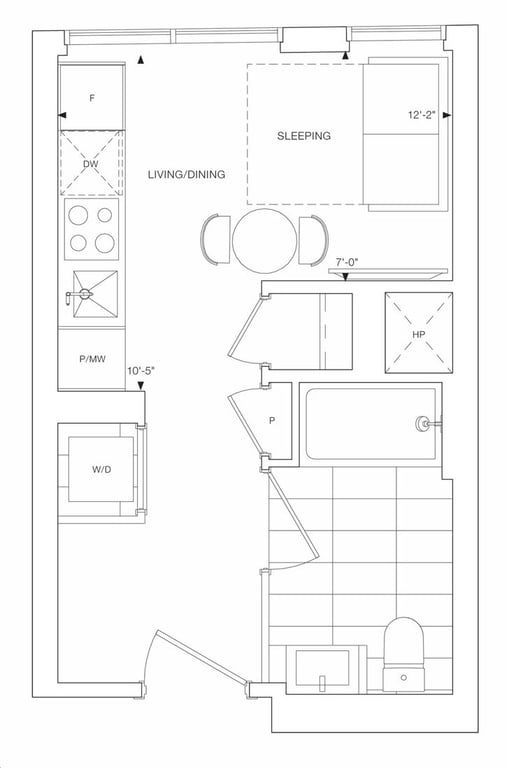 F
12'-2"
SLEEPING
DW
LIVING/DINING
7'-0"
HP
P/MW
10'-5"
P
W/D